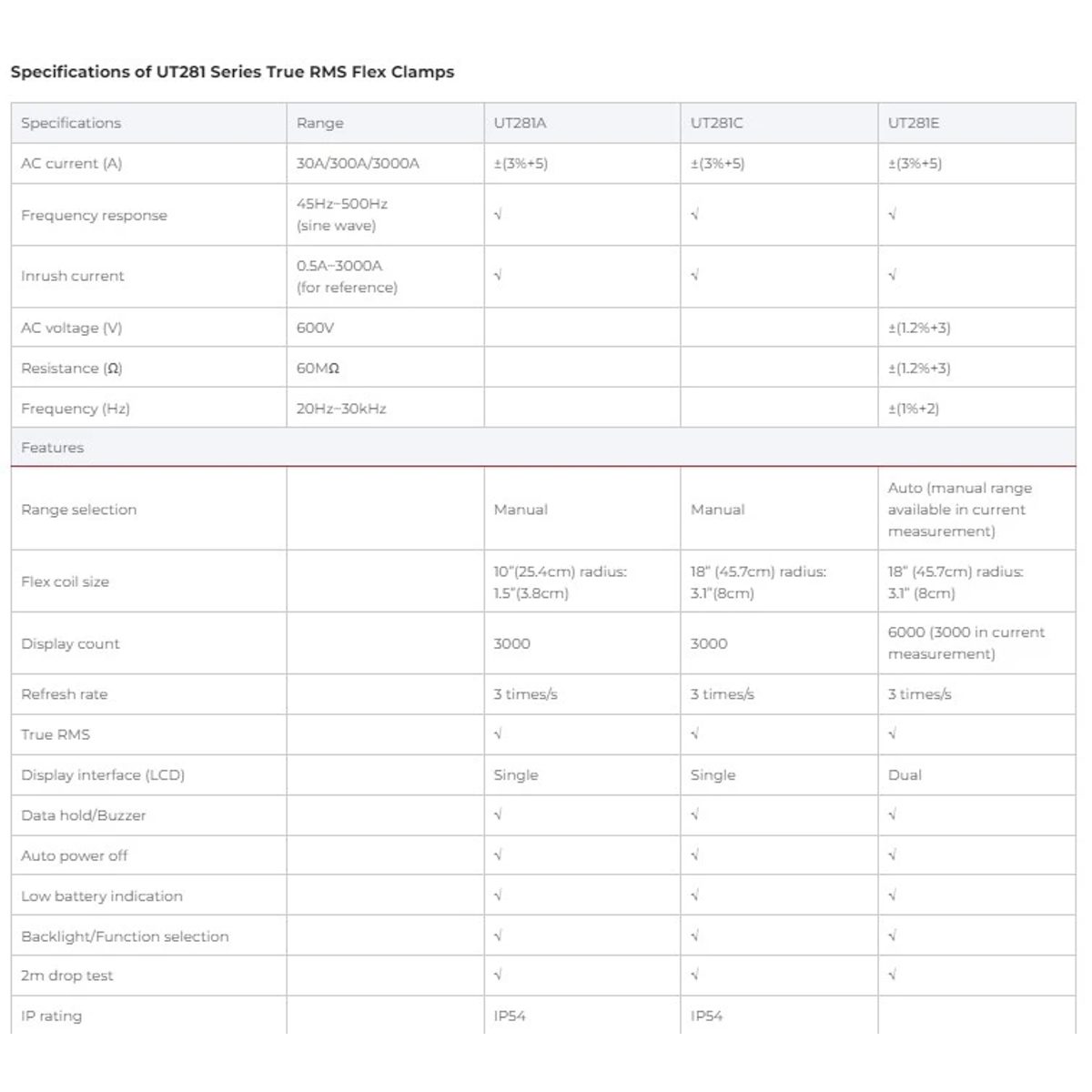 Specifications of UT281 Series True RMS Flex Clamps

| Specifications | Range | UT281A | UT281C | UT281E |
|---|---|---|---|---|
| AC current (A) | 30A/300A/3000A | ±(3%+5) | ±(3%+5) | ±(3%+5) |
| Frequency response | 45Hz~500Hz (sine wave) | √ | √ | √ |
| Inrush current | 0.5A~3000A (for reference) | √ | √ | √ |
| AC voltage (V) | 600V | | | ±(1.2%+3) |
| Resistance (Ω) | 60MΩ | | | ±(1.2%+3) |
| Frequency (Hz) | 20Hz~30kHz | | | ±(1%+2) |
| Features | | | | |
| Range selection | | Manual | Manual | Auto (manual range available in current measurement) |
| Flex coil size | | 10"(25.4cm) radius: 1.5"(3.8cm) | 18" (45.7cm) radius: 3.1"(8cm) | 18" (45.7cm) radius: 3.1" (8cm) |
| Display count | | 3000 | 3000 | 6000 (3000 in current measurement) |
| Refresh rate | | 3 times/s | 3 times/s | 3 times/s |
| True RMS | | √ | √ | √ |
| Display interface (LCD) | | Single | Single | Dual |
| Data hold/Buzzer | | √ | √ | √ |
| Auto power off | | √ | √ | √ |
| Low battery indication | | √ | √ | √ |
| Backlight/Function selection | | √ | √ | √ |
| 2m drop test | | √ | √ | √ |
| IP rating | | IP54 | IP54 | |